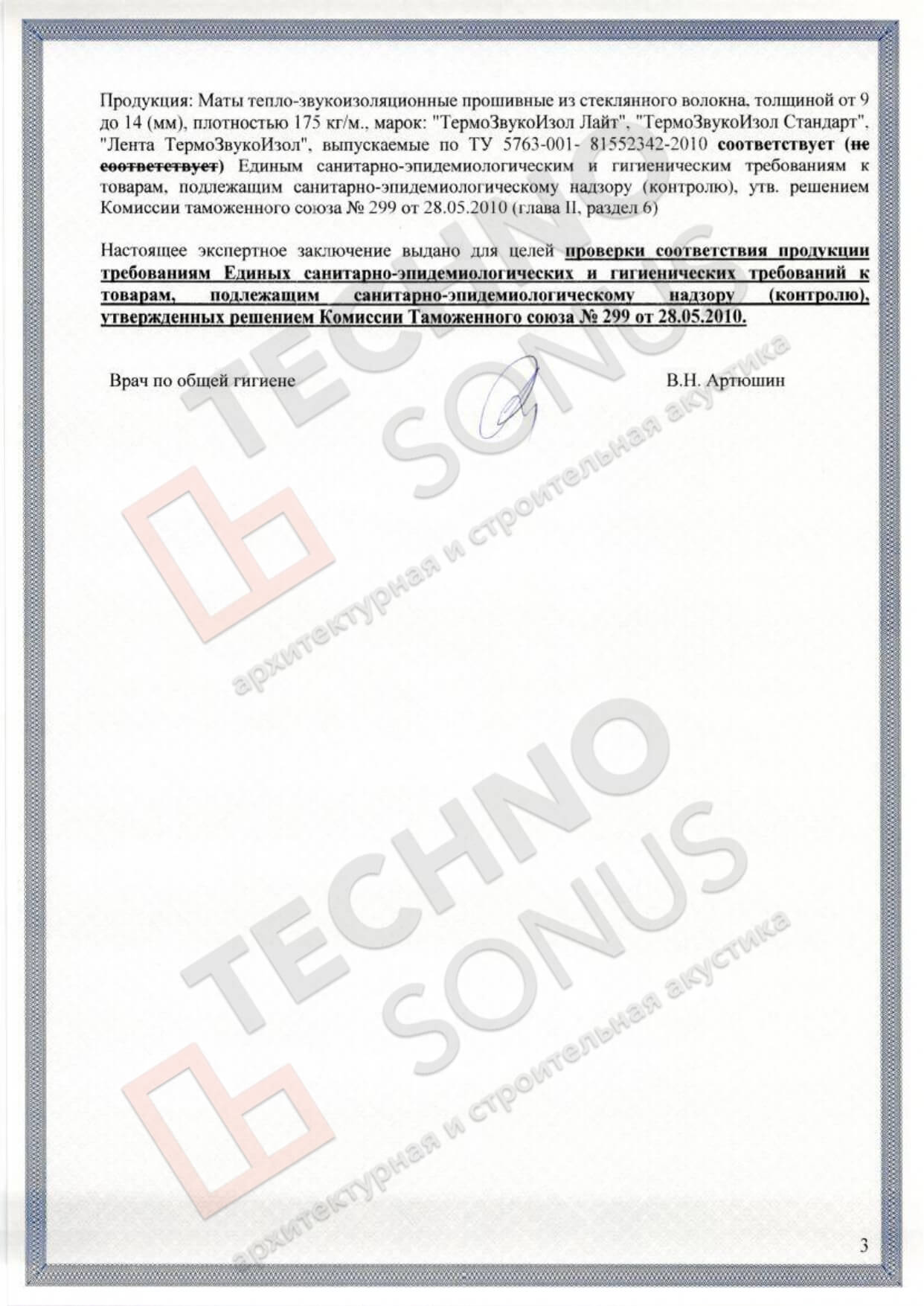 Продукция: Маты тепло-звукоизоляционные прошивные из стеклянного волокна, толщиной от 9 до 14 (мм), плотностью 175 кг/м., марок: "ТермоЗвукоИзол Лайт", "ТермоЗвукоИзол Стандарт", "Лента ТермоЗвукоИзол", выпускаемые по ТУ 5763-001- 81552342-2010 соответствует (не соответствует) Единым санитарно-эпидемиологическим и гигиеническим требованиям к товарам, подлежащим санитарно-эпидемиологическому надзору (контролю), утв. решением Комиссии таможенного союза № 299 от 28.05.2010 (глава II, раздел 6)

Настоящее экспертное заключение выдано для целей проверки соответствия продукции требованиям Единых санитарно-эпидемиологических и гигиенических требований к товарам, подлежащим санитарно-эпидемиологическому надзору (контролю), утвержденных решением Комиссии Таможенного союза № 299 от 28.05.2010.

Врач по общей гигиене

В.Н. Артюшин

3

TECHNO SONUS
архитектурная и строительная акустика